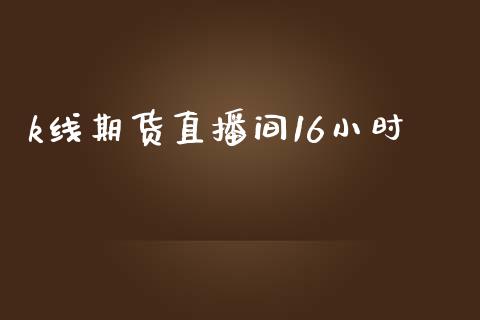 k线期货直播间16小时